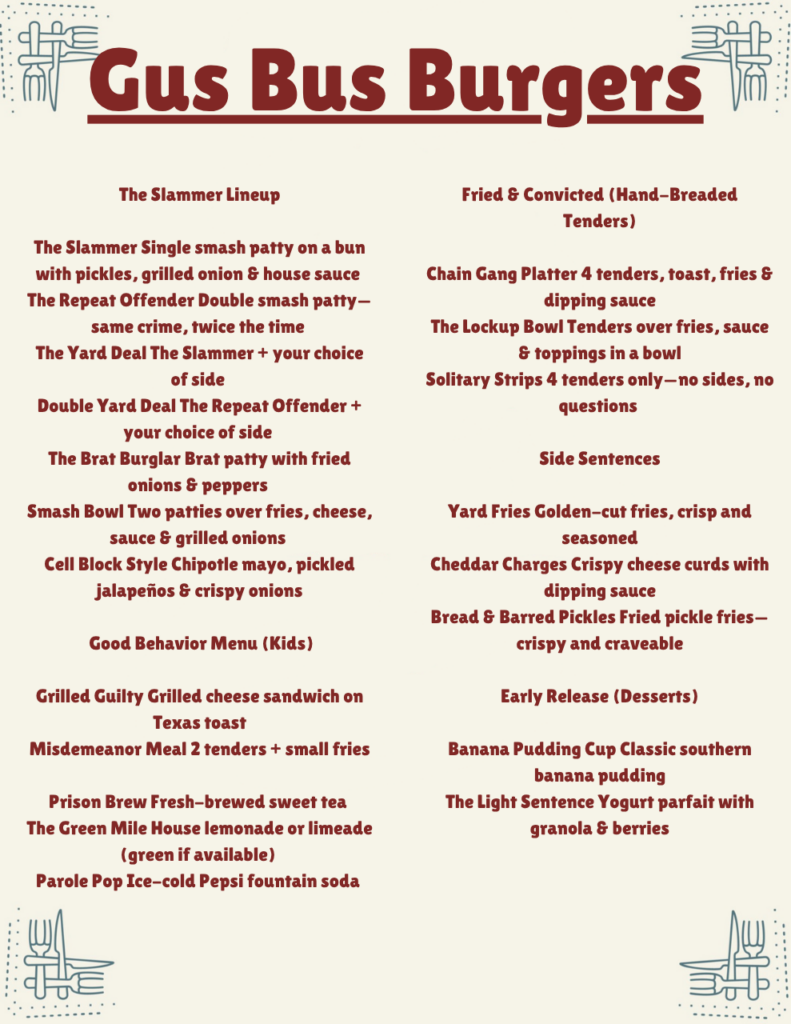 Gus Bus Burgers

The Slammer Lineup

The Slammer Single smash patty on a bun with pickles, grilled onion & house sauce
The Repeat Offender Double smash patty—same crime, twice the time
The Yard Deal The Slammer + your choice of side
Double Yard Deal The Repeat Offender + your choice of side
The Brat Burglar Brat patty with fried onions & peppers
Smash Bowl Two patties over fries, cheese, sauce & grilled onions
Cell Block Style Chipotle mayo, pickled jalapeños & crispy onions

Good Behavior Menu (Kids)

Grilled Guilty Grilled cheese sandwich on Texas toast
Misdemeanor Meal 2 tenders + small fries

Prison Brew Fresh-brewed sweet tea
The Green Mile House lemonade or limeade (green if available)
Parole Pop Ice-cold Pepsi fountain soda

Fried & Convicted (Hand-Breaded Tenders)

Chain Gang Platter 4 tenders, toast, fries & dipping sauce
The Lockup Bowl Tenders over fries, sauce & toppings in a bowl
Solitary Strips 4 tenders only—no sides, no questions

Side Sentences

Yard Fries Golden-cut fries, crisp and seasoned
Cheddar Charges Crispy cheese curds with dipping sauce
Bread & Barred Pickles Fried pickle fries—crispy and craveable

Early Release (Desserts)

Banana Pudding Cup Classic southern banana pudding
The Light Sentence Yogurt parfait with granola & berries